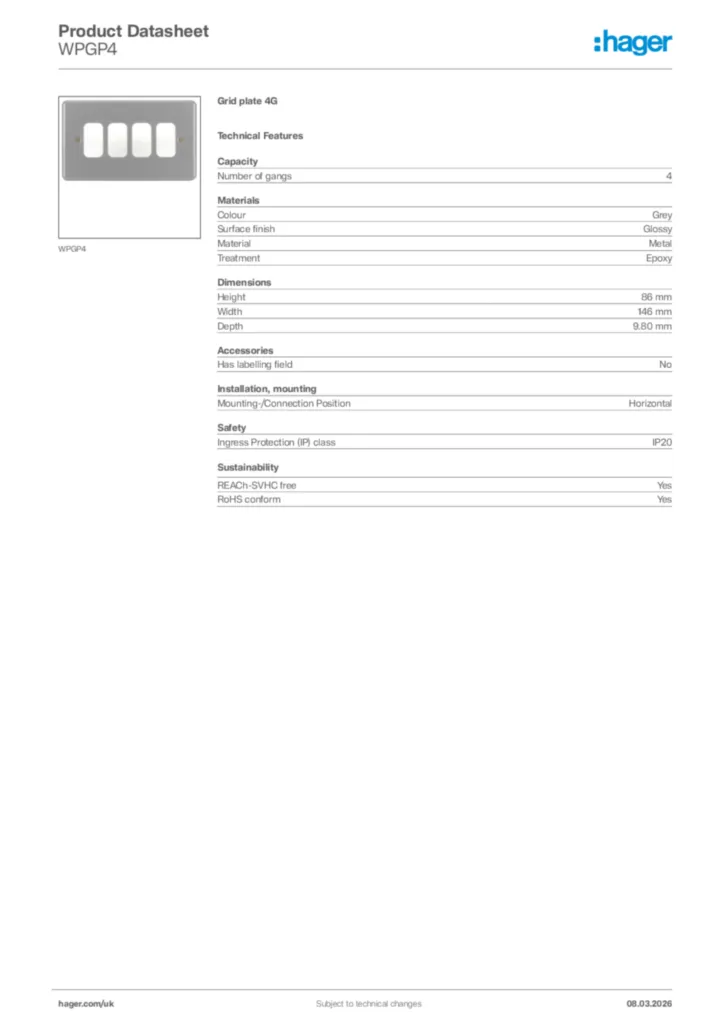 Product Datasheet
WPGP4

:hager

WPGP4

Grid plate 4G

Technical Features

Capacity

| Number of gangs | 4 |
|---|---|

Materials

| Colour | Grey |
|---|---|
| Surface finish | Glossy |
| Material | Metal |
| Treatment | Epoxy |

Dimensions

| Height | 86 mm |
|---|---|
| Width | 146 mm |
| Depth | 9.80 mm |

Accessories

| Has labelling field | No |
|---|---|

Installation, mounting

| Mounting-/Connection Position | Horizontal |
|---|---|

Safety

| Ingress Protection (IP) class | IP20 |
|---|---|

Sustainability

| REACh-SVHC free | Yes |
|---|---|
| RoHS conform | Yes |

hager.com/uk
Subject to technical changes
08.03.2026